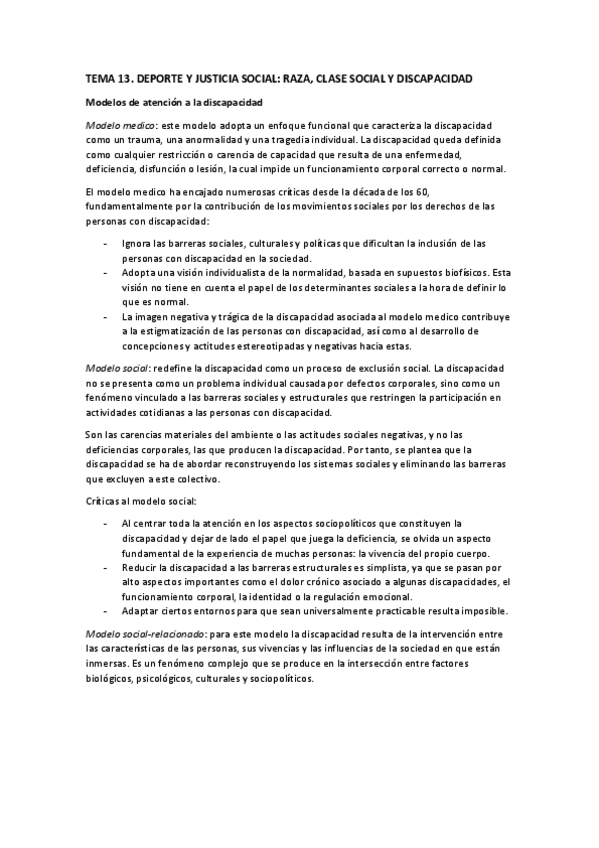 TEMA 13. DEPORTE Y JUSTICIA SOCIAL: RAZA, CLASE SOCIAL Y DISCAPACIDAD

Modelos de atención a la discapacidad

Modelo medico: este modelo adopta un enfoque funcional que caracteriza la discapacidad como un trauma, una anormalidad y una tragedia individual. La discapacidad queda definida como cualquier restricción o carencia de capacidad que resulta de una enfermedad, deficiencia, disfunción o lesión, la cual impide un funcionamiento corporal correcto o normal.

El modelo medico ha encajado numerosas críticas desde la década de los 60, fundamentalmente por la contribución de los movimientos sociales por los derechos de las personas con discapacidad:

- Ignora las barreras sociales, culturales y políticas que dificultan la inclusión de las personas con discapacidad en la sociedad.
- Adopta una visión individualista de la normalidad, basada en supuestos biofísicos. Esta visión no tiene en cuenta el papel de los determinantes sociales a la hora de definir lo que es normal.
- La imagen negativa y trágica de la discapacidad asociada al modelo medico contribuye a la estigmatización de las personas con discapacidad, así como al desarrollo de concepciones y actitudes estereotipadas y negativas hacia estas.

Modelo social: redefine la discapacidad como un proceso de exclusión social. La discapacidad no se presenta como un problema individual causada por defectos corporales, sino como un fenómeno vinculado a las barreras sociales y estructurales que restringen la participación en actividades cotidianas a las personas con discapacidad.

Son las carencias materiales del ambiente o las actitudes sociales negativas, y no las deficiencias corporales, las que producen la discapacidad. Por tanto, se plantea que la discapacidad se ha de abordar reconstruyendo los sistemas sociales y eliminando las barreras que excluyen a este colectivo.

Críticas al modelo social:

- Al centrar toda la atención en los aspectos sociopolíticos que constituyen la discapacidad y dejar de lado el papel que juega la deficiencia, se olvida un aspecto fundamental de la experiencia de muchas personas: la vivencia del propio cuerpo.
- Reducir la discapacidad a las barreras estructurales es simplista, ya que se pasan por alto aspectos importantes como el dolor crónico asociado a algunas discapacidades, el funcionamiento corporal, la identidad o la regulación emocional.
- Adaptar ciertos entornos para que sean universalmente practicable resulta imposible.

Modelo social-relacionado: para este modelo la discapacidad resulta de la intervención entre las características de las personas, sus vivencias y las influencias de la sociedad en que están inmersas. Es un fenómeno complejo que se produce en la intersección entre factores biológicos, psicológicos, culturales y sociopolíticos.